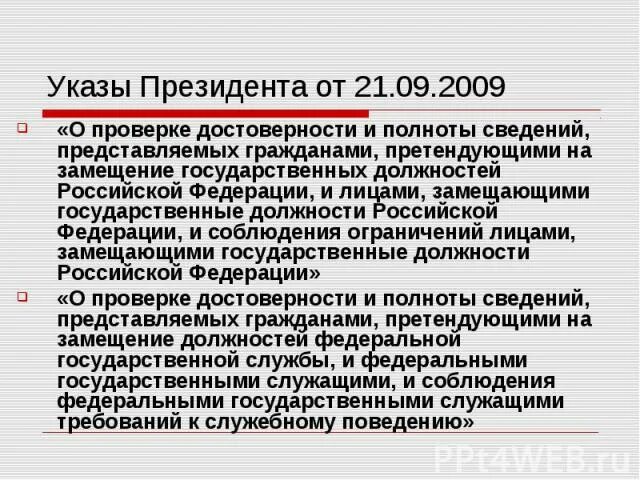 Указы Президента от 21.09.2009

«О проверке достоверности и полноты сведений, представляемых гражданами, претендующими на замещение государственных должностей Российской Федерации, и лицами, замещающими государственные должности Российской Федерации, и соблюдения ограничений лицами, замещающими государственные должности Российской Федерации»

«О проверке достоверности и полноты сведений, представляемых гражданами, претендующими на замещение должностей федеральной государственной службы, и федеральными государственными служащими, и соблюдения федеральными государственными служащими требований к служебному поведению»

PPt4WEB.ru